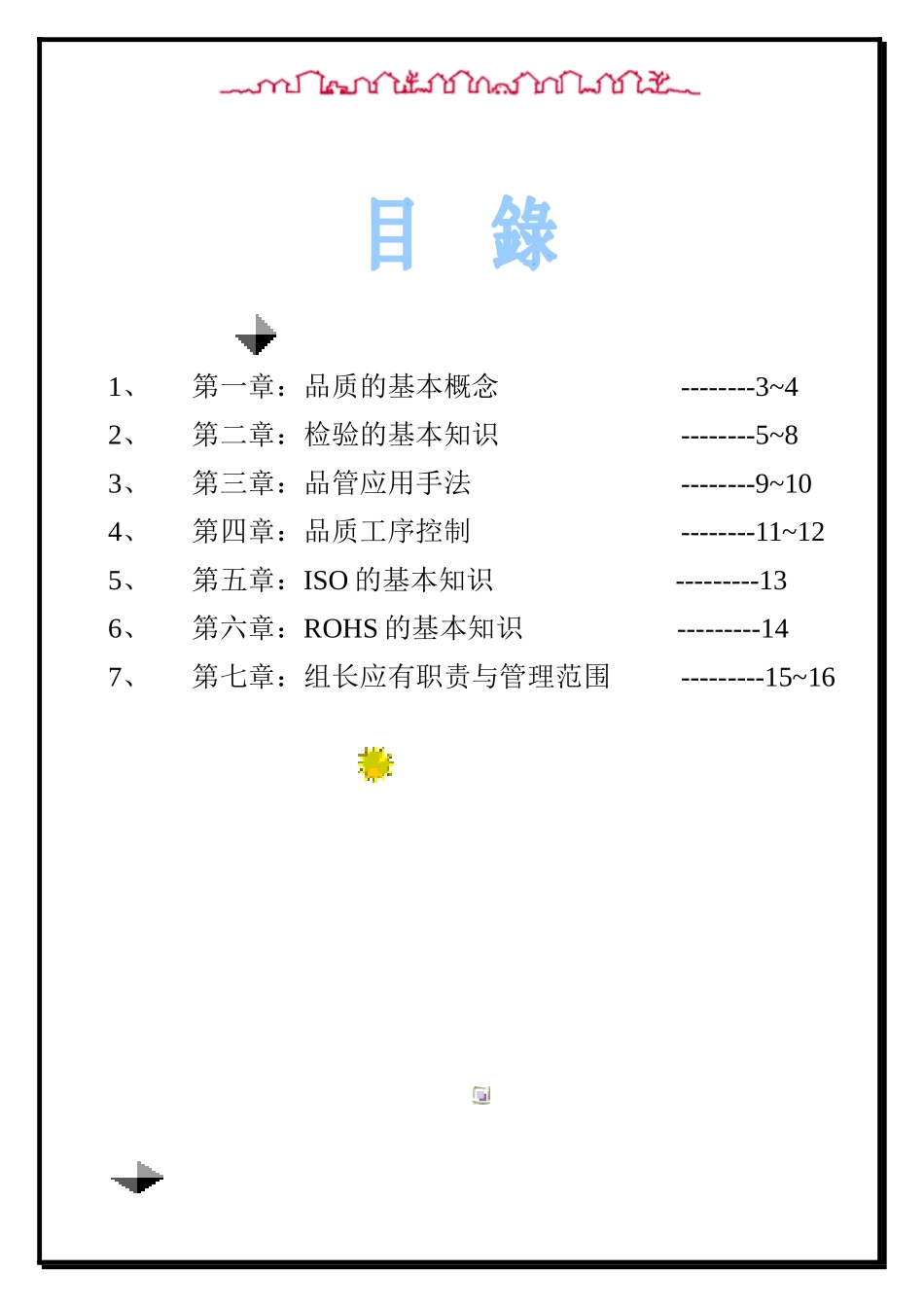 目 錄

1、 第一章：品质的基本概念 --------3~4
2、 第二章：检验的基本知识 --------5~8
3、 第三章：品管应用手法 --------9~10
4、 第四章：品质工序控制 --------11~12
5、 第五章：ISO 的基本知识 ---------13
6、 第六章：ROHS 的基本知识 ---------14
7、 第七章：组长应有职责与管理范围 ---------15~16